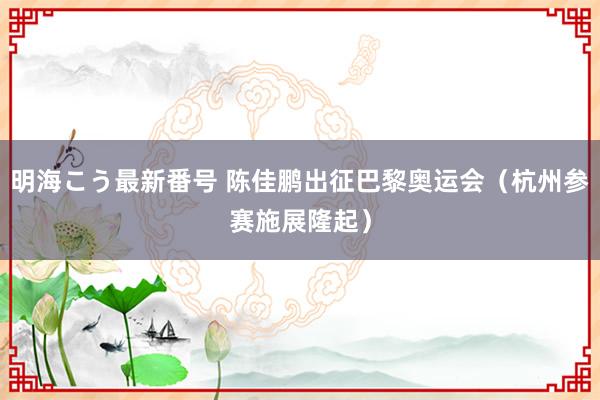 明海こう最新番号 陈佳鹏出征巴黎奥运会（杭州参赛施展隆起）